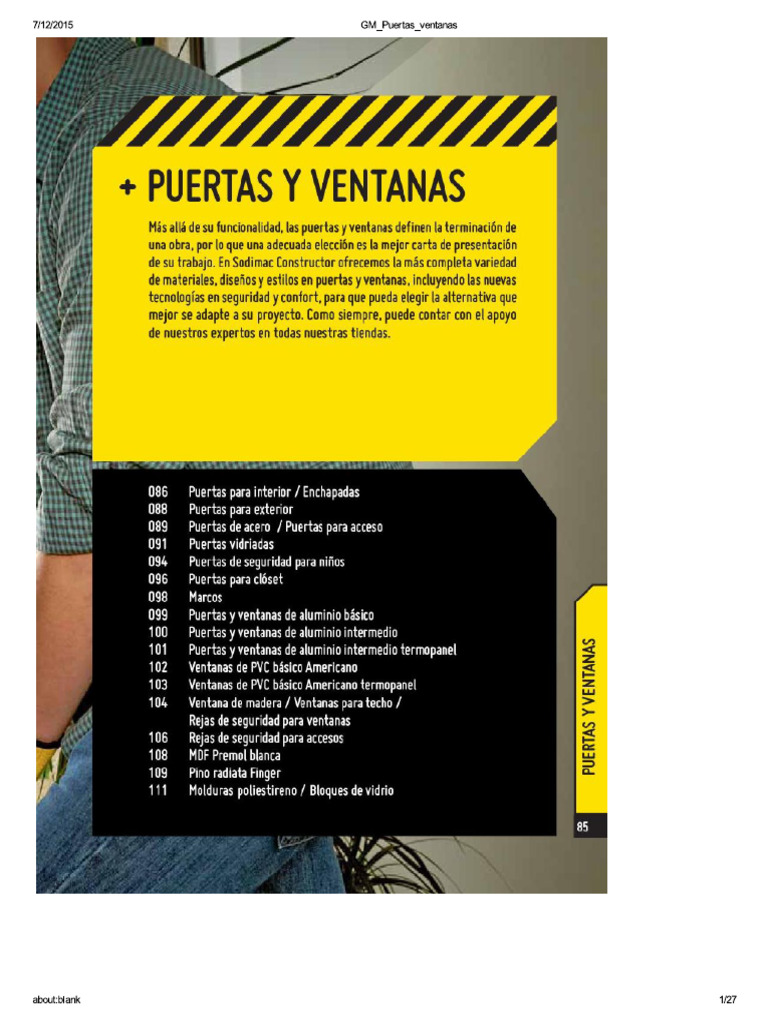 7/12/2015 GM_Puertas_ventanas

+ PUERTAS Y VENTANAS

Más allá de su funcionalidad, las puertas y ventanas definen la terminación de una obra, por lo que una adecuada elección es la mejor carta de presentación de su trabajo. En Sodimac Constructor ofrecemos la más completa variedad de materiales, diseños y estilos en puertas y ventanas, incluyendo las nuevas tecnologías en seguridad y confort, para que pueda elegir la alternativa que mejor se adapte a su proyecto. Como siempre, puede contar con el apoyo de nuestros expertos en todas nuestras tiendas.

086 Puertas para interior / Enchapadas
088 Puertas para exterior
089 Puertas de acero / Puertas para acceso
091 Puertas vidriadas
094 Puertas de seguridad para niños
096 Puertas para clóset
098 Marcos
099 Puertas y ventanas de aluminio básico
100 Puertas y ventanas de aluminio intermedio
101 Puertas y ventanas de aluminio intermedio termopanel
102 Ventanas de PVC básico Americano
103 Ventanas de PVC básico Americano termopanel
104 Ventana de madera / Ventanas para techo / Rejas de seguridad para ventanas
106 Rejas de seguridad para accesos
108 MDF Premol blanca
109 Pino radiata Finger
111 Molduras poliestireno / Bloques de vidrio

PUERTAS Y VENTANAS

85

about:blank 1/27